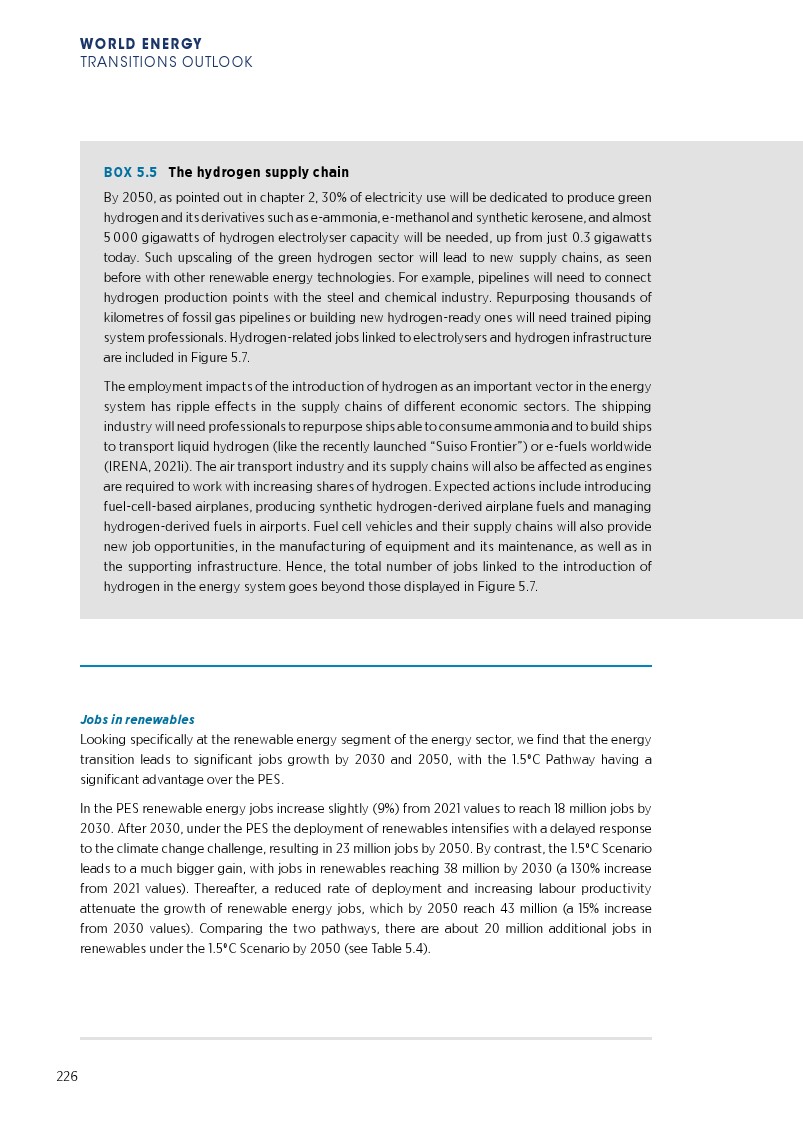 WORLD ENERGY
TRANSITIONS OUTLOOK

BOX 5.5 The hydrogen supply chain

By 2050, as pointed out in chapter 2, 30% of electricity use will be dedicated to produce green hydrogen and its derivatives such as e-ammonia, e-methanol and synthetic kerosene, and almost 5 000 gigawatts of hydrogen electrolyser capacity will be needed, up from just 0.3 gigawatts today. Such upscaling of the green hydrogen sector will lead to new supply chains, as seen before with other renewable energy technologies. For example, pipelines will need to connect hydrogen production points with the steel and chemical industry. Repurposing thousands of kilometres of fossil gas pipelines or building new hydrogen-ready ones will need trained piping system professionals. Hydrogen-related jobs linked to electrolysers and hydrogen infrastructure are included in Figure 5.7.

The employment impacts of the introduction of hydrogen as an important vector in the energy system has ripple effects in the supply chains of different economic sectors. The shipping industry will need professionals to repurpose ships able to consume ammonia and to build ships to transport liquid hydrogen (like the recently launched "Suiso Frontier") or e-fuels worldwide (IRENA, 2021i). The air transport industry and its supply chains will also be affected as engines are required to work with increasing shares of hydrogen. Expected actions include introducing fuel-cell-based airplanes, producing synthetic hydrogen-derived airplane fuels and managing hydrogen-derived fuels in airports. Fuel cell vehicles and their supply chains will also provide new job opportunities, in the manufacturing of equipment and its maintenance, as well as in the supporting infrastructure. Hence, the total number of jobs linked to the introduction of hydrogen in the energy system goes beyond those displayed in Figure 5.7.

Jobs in renewables
Looking specifically at the renewable energy segment of the energy sector, we find that the energy transition leads to significant jobs growth by 2030 and 2050, with the 1.5°C Pathway having a significant advantage over the PES.

In the PES renewable energy jobs increase slightly (9%) from 2021 values to reach 18 million jobs by 2030. After 2030, under the PES the deployment of renewables intensifies with a delayed response to the climate change challenge, resulting in 23 million jobs by 2050. By contrast, the 1.5°C Scenario leads to a much bigger gain, with jobs in renewables reaching 38 million by 2030 (a 130% increase from 2021 values). Thereafter, a reduced rate of deployment and increasing labour productivity attenuate the growth of renewable energy jobs, which by 2050 reach 43 million (a 15% increase from 2030 values). Comparing the two pathways, there are about 20 million additional jobs in renewables under the 1.5°C Scenario by 2050 (see Table 5.4).

226